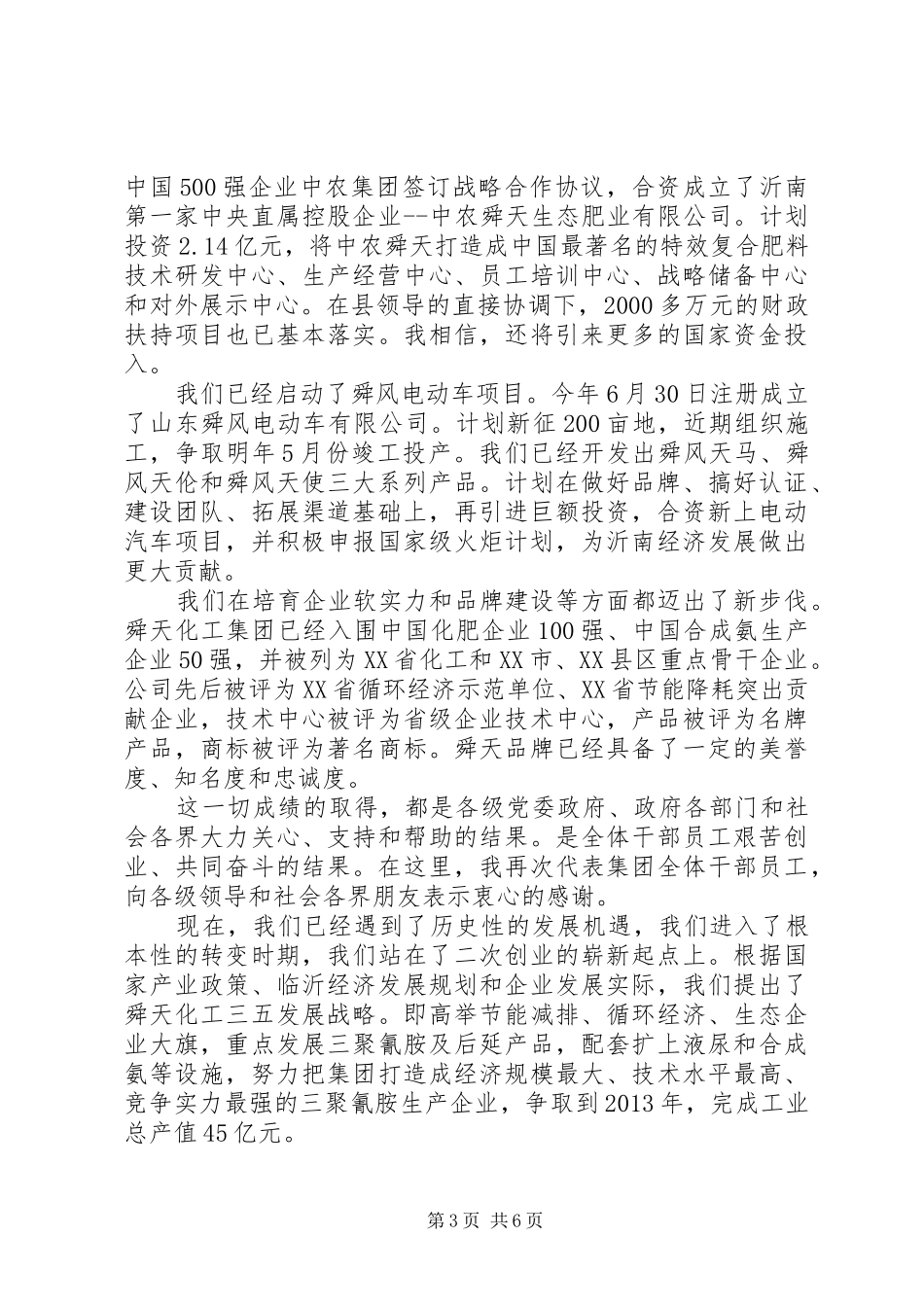 中国500强企业中农集团签订战略合作协议，合资成立了沂南第一家中央直属控股企业--中农舜天生态肥业有限公司。计划投资2.14亿元，将中农舜天打造成中国最著名的特效复合肥料技术研发中心、生产经营中心、员工培训中心、战略储备中心和对外展示中心。在县领导的直接协调下，2000多万元的财政扶持项目也已基本落实。我相信，还将引来更多的国家资金投入。

我们已经启动了舜风电动车项目。今年6月30日注册成立了山东舜风电动车有限公司。计划新征200亩地，近期组织施工，争取明年5月份竣工投产。我们已经开发出舜风天马、舜风天伦和舜风天使三大系列产品。计划在做好品牌、搞好认证、建设团队、拓展渠道基础上，再引进巨额投资，合资新上电动汽车项目，并积极申报国家级火炬计划，为沂南经济发展做出更大贡献。

我们在培育企业软实力和品牌建设等方面都迈出了新步伐。舜天化工集团已经入围中国化肥企业100强、中国合成氨生产企业50强，并被列为XX省化工和XX市、XX县区重点骨干企业。公司先后被评为XX省循环经济示范单位、XX省节能降耗突出贡献企业，技术中心被评为省级企业技术中心，产品被评为名牌产品，商标被评为著名商标。舜天品牌已经具备了一定的美誉度、知名度和忠诚度。

这一切成绩的取得，都是各级党委政府、政府各部门和社会各界大力关心、支持和帮助的结果。是全体干部员工艰苦创业、共同奋斗的结果。在这里，我再次代表集团全体干部员工，向各级领导和社会各界朋友表示衷心的感谢。

现在，我们已经遇到了历史性的发展机遇，我们进入了根本性的转变时期，我们站在了二次创业的崭新起点上。根据国家产业政策、临沂经济发展规划和企业发展实际，我们提出了舜天化工三五发展战略。即高举节能减排、循环经济、生态企业大旗，重点发展三聚氰胺及后延产品，配套扩上液尿和合成氨等设施，努力把集团打造成经济规模最大、技术水平最高、竞争实力最强的三聚氰胺生产企业，争取到2013年，完成工业总产值45亿元。

第3页 共6页